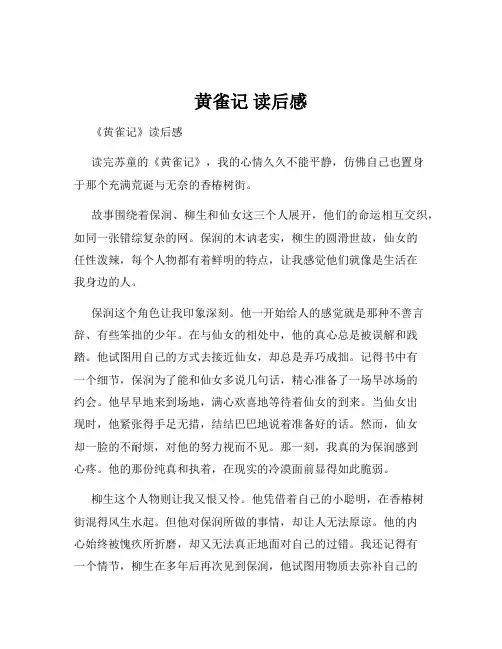 黄雀记 读后感

《黄雀记》读后感

读完苏童的《黄雀记》，我的心情久久不能平静，仿佛自己也置身于那个充满荒诞与无奈的香椿树街。

故事围绕着保润、柳生和仙女这三个人展开，他们的命运相互交织，如同一张错综复杂的网。保润的木讷老实，柳生的圆滑世故，仙女的任性泼辣，每个人物都有着鲜明的特点，让我感觉他们就像是生活在我身边的人。

保润这个角色让我印象深刻。他一开始给人的感觉就是那种不善言辞、有些笨拙的少年。在与仙女的相处中，他的真心总是被误解和践踏。他试图用自己的方式去接近仙女，却总是弄巧成拙。记得书中有一个细节，保润为了能和仙女多说几句话，精心准备了一场旱冰场的约会。他早早地来到场地，满心欢喜地等待着仙女的到来。当仙女出现时，他紧张得手足无措，结结巴巴地说着准备好的话。然而，仙女却一脸的不耐烦，对他的努力视而不见。那一刻，我真的为保润感到心疼。他的那份纯真和执着，在现实的冷漠面前显得如此脆弱。

柳生这个人物则让我又恨又怜。他凭借着自己的小聪明，在香椿树街混得风生水起。但他对保润所做的事情，却让人无法原谅。他的内心始终被愧疚所折磨，却又无法真正地面对自己的过错。我还记得有一个情节，柳生在多年后再次见到保润，他试图用物质去弥补自己的